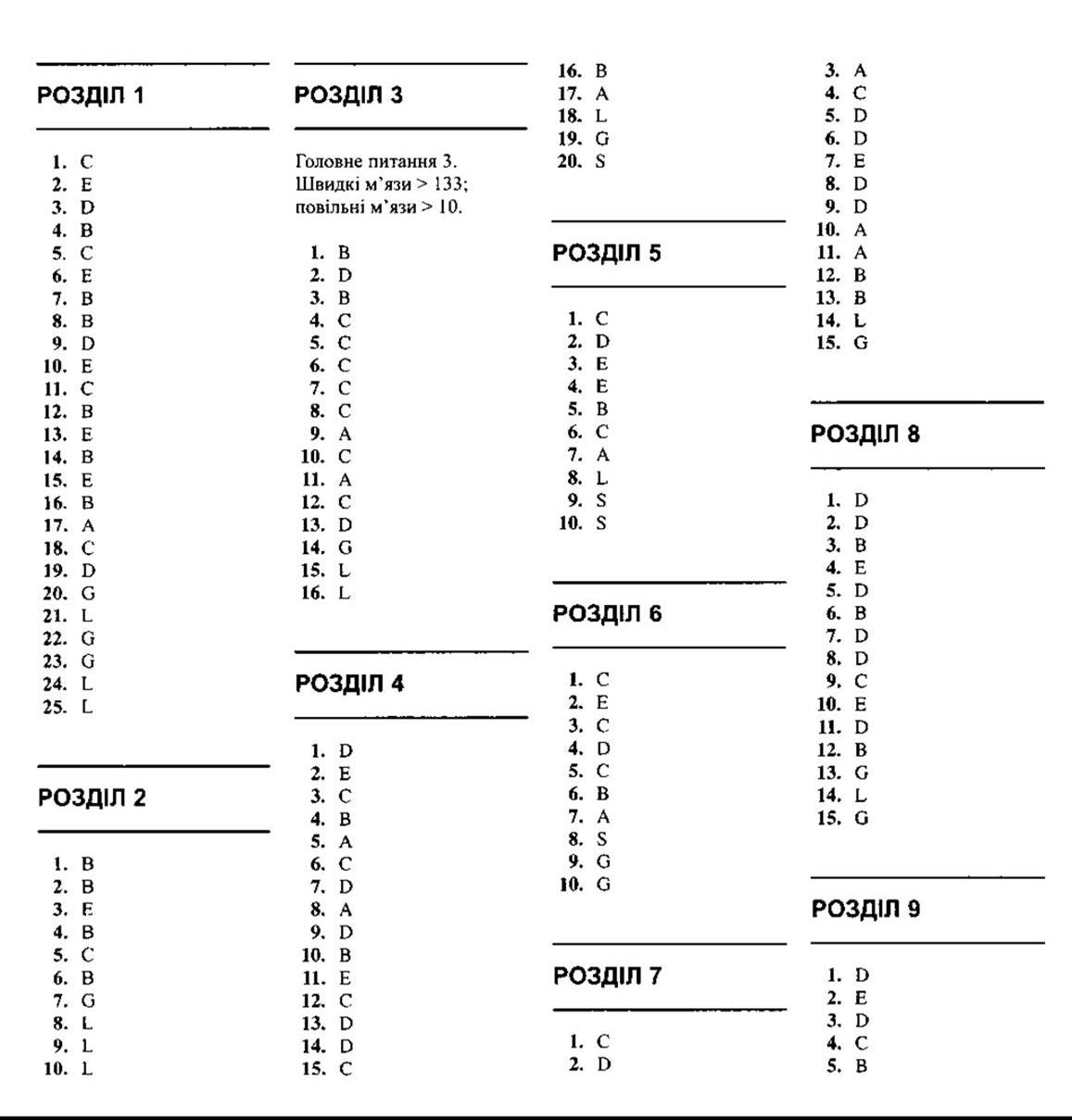 РОЗДІЛ 1

1. C
2. E
3. D
4. B
5. C
6. E
7. B
8. B
9. D
10. E
11. C
12. B
13. E
14. B
15. E
16. B
17. A
18. C
19. D
20. G
21. L
22. G
23. G
24. L
25. L

РОЗДІЛ 2

1. B
2. B
3. E
4. B
5. C
6. B
7. G
8. L
9. L
10. L

РОЗДІЛ 3

Головне питання 3. Швидкі м'язи > 133; повільні м'язи > 10.

1. B
2. D
3. B
4. C
5. C
6. C
7. C
8. C
9. A
10. C
11. A
12. C
13. D
14. G
15. L
16. L

РОЗДІЛ 4

1. D
2. E
3. C
4. B
5. A
6. C
7. D
8. A
9. D
10. B
11. E
12. C
13. D
14. D
15. C
16. B
17. A
18. L
19. G
20. S

РОЗДІЛ 5

1. C
2. D
3. E
4. E
5. B
6. C
7. A
8. L
9. S
10. S

РОЗДІЛ 6

1. C
2. E
3. C
4. D
5. C
6. B
7. A
8. S
9. G
10. G

РОЗДІЛ 7

1. C
2. D
3. A
4. C
5. D
6. D
7. E
8. D
9. D
10. A
11. A
12. B
13. B
14. L
15. G

РОЗДІЛ 8

1. D
2. D
3. B
4. E
5. D
6. B
7. D
8. D
9. C
10. E
11. D
12. B
13. G
14. L
15. G

РОЗДІЛ 9

1. D
2. E
3. D
4. C
5. B